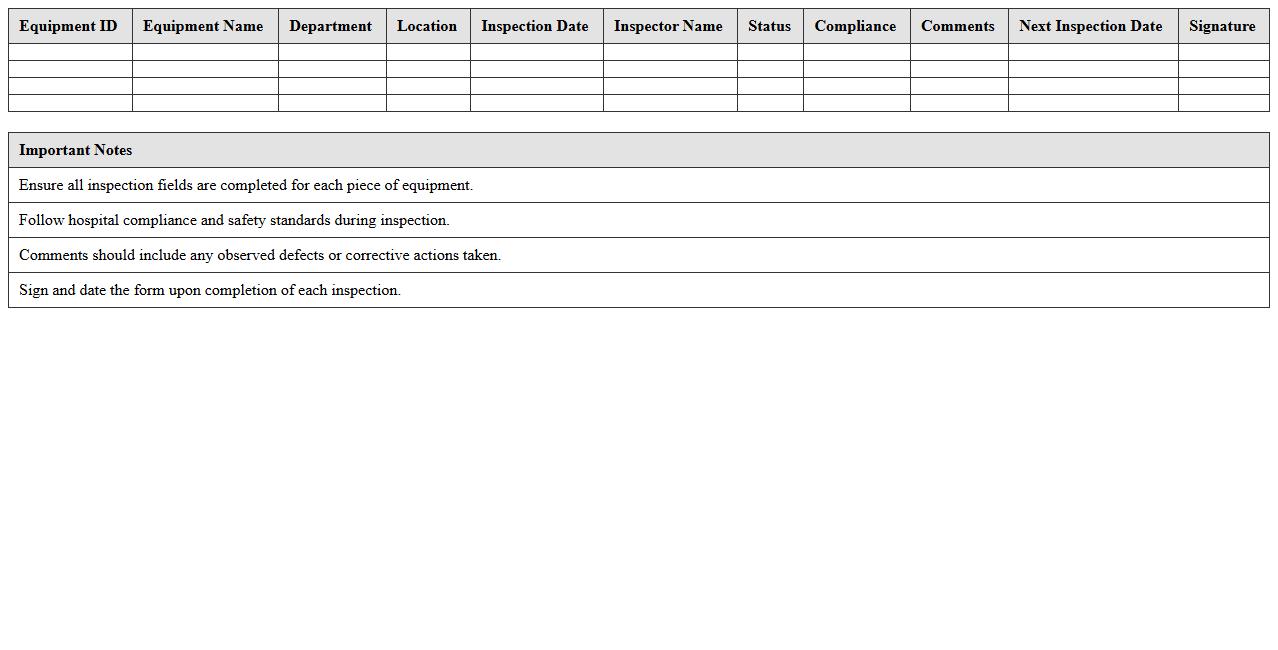 | Equipment ID | Equipment Name | Department | Location | Inspection Date | Inspector Name | Status | Compliance | Comments | Next Inspection Date | Signature |
|---|---|---|---|---|---|---|---|---|---|---|
| | | | | | | | | | | |
| | | | | | | | | | | |
| | | | | | | | | | | |
| | | | | | | | | | | |

| Important Notes |
|---|
| Ensure all inspection fields are completed for each piece of equipment. |
| Follow hospital compliance and safety standards during inspection. |
| Comments should include any observed defects or corrective actions taken. |
| Sign and date the form upon completion of each inspection. |